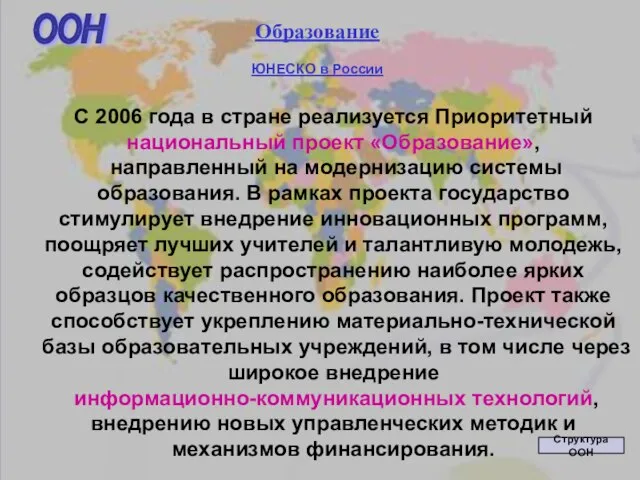 ООН

Образование

ЮНЕСКО в России

С 2006 года в стране реализуется Приоритетный национальный проект «Образование», направленный на модернизацию системы образования. В рамках проекта государство стимулирует внедрение инновационных программ, поощряет лучших учителей и талантливую молодежь, содействует распространению наиболее ярких образцов качественного образования. Проект также способствует укреплению материально-технической базы образовательных учреждений, в том числе через широкое внедрение информационно-коммуникационных технологий, внедрению новых управленческих методик и механизмов финансирования.

Структура ООН